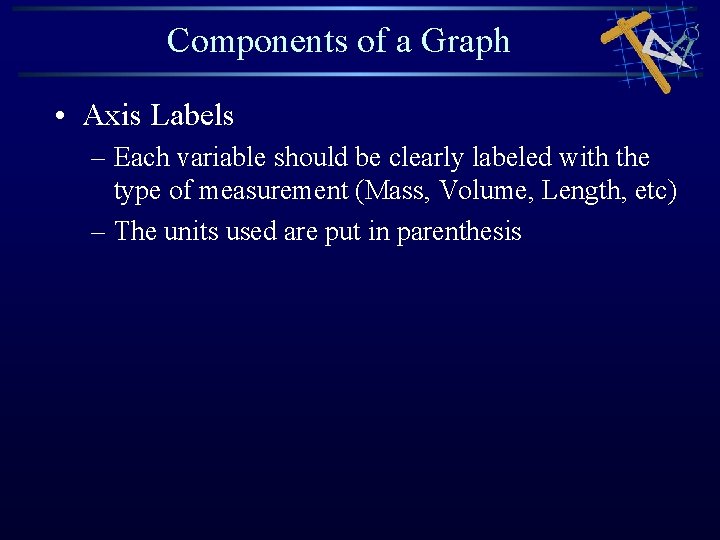 Components of a Graph

• Axis Labels
– Each variable should be clearly labeled with the type of measurement (Mass, Volume, Length, etc)
– The units used are put in parenthesis